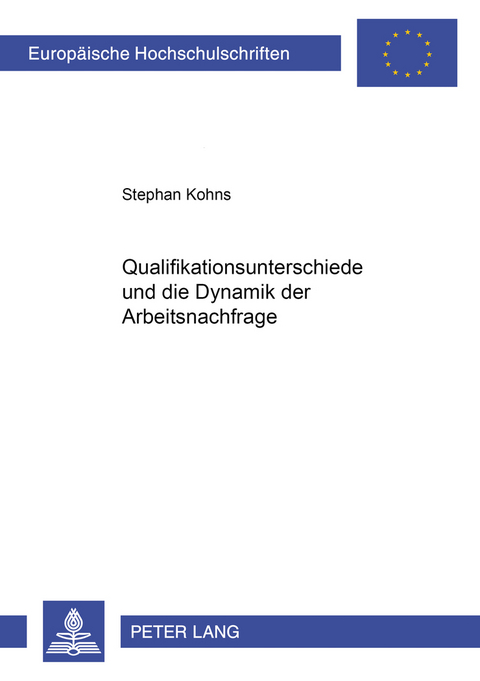 Europäische Hochschulschriften

Stephan Kohns

Qualifikationsunterschiede und die Dynamik der Arbeitsnachfrage

PETER LANG